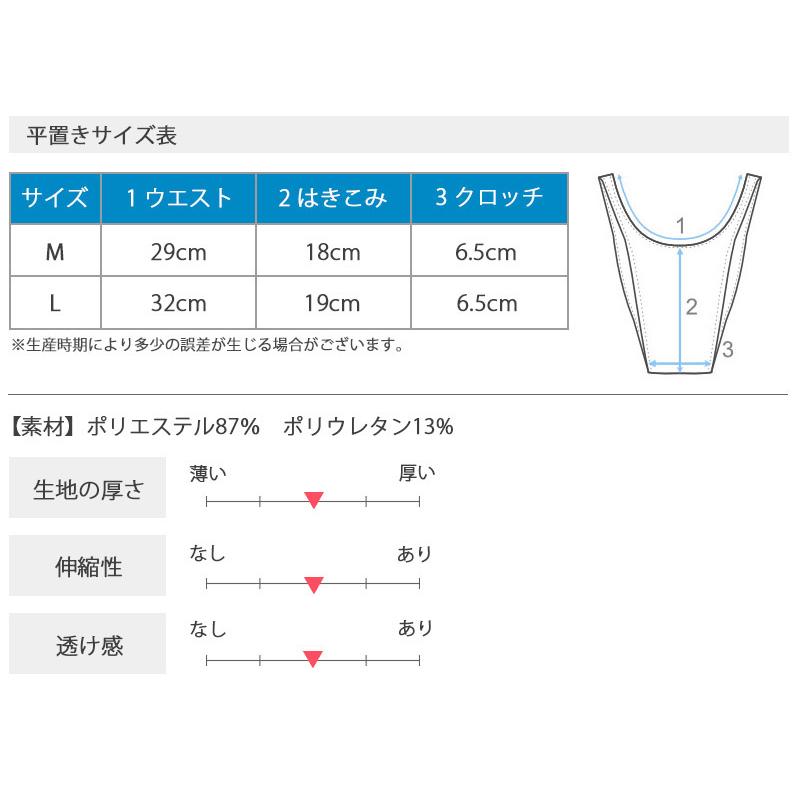 平置きサイズ表

| サイズ | 1 ウエスト | 2 はきこみ | 3 クロッチ |
|---|---|---|---|
| M | 29cm | 18cm | 6.5cm |
| L | 32cm | 19cm | 6.5cm |

※生産時期により多少の誤差が生じる場合がございます。

1
2
3

【素材】ポリエステル87%　ポリウレタン13%

生地の厚さ
薄い
厚い

伸縮性
なし
あり

透け感
なし
あり